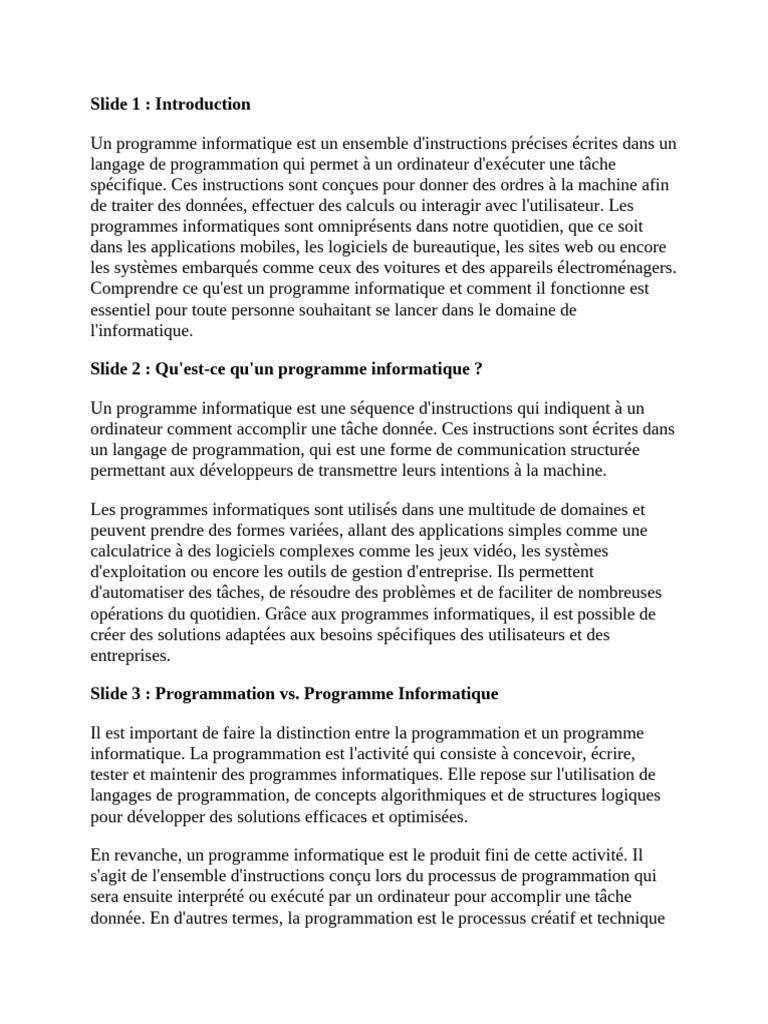 Slide 1 : Introduction

Un programme informatique est un ensemble d'instructions précises écrites dans un langage de programmation qui permet à un ordinateur d'exécuter une tâche spécifique. Ces instructions sont conçues pour donner des ordres à la machine afin de traiter des données, effectuer des calculs ou interagir avec l'utilisateur. Les programmes informatiques sont omniprésents dans notre quotidien, que ce soit dans les applications mobiles, les logiciels de bureautique, les sites web ou encore les systèmes embarqués comme ceux des voitures et des appareils électroménagers. Comprendre ce qu'est un programme informatique et comment il fonctionne est essentiel pour toute personne souhaitant se lancer dans le domaine de l'informatique.

Slide 2 : Qu'est-ce qu'un programme informatique ?

Un programme informatique est une séquence d'instructions qui indiquent à un ordinateur comment accomplir une tâche donnée. Ces instructions sont écrites dans un langage de programmation, qui est une forme de communication structurée permettant aux développeurs de transmettre leurs intentions à la machine.

Les programmes informatiques sont utilisés dans une multitude de domaines et peuvent prendre des formes variées, allant des applications simples comme une calculatrice à des logiciels complexes comme les jeux vidéo, les systèmes d'exploitation ou encore les outils de gestion d'entreprise. Ils permettent d'automatiser des tâches, de résoudre des problèmes et de faciliter de nombreuses opérations du quotidien. Grâce aux programmes informatiques, il est possible de créer des solutions adaptées aux besoins spécifiques des utilisateurs et des entreprises.

Slide 3 : Programmation vs. Programme Informatique

Il est important de faire la distinction entre la programmation et un programme informatique. La programmation est l'activité qui consiste à concevoir, écrire, tester et maintenir des programmes informatiques. Elle repose sur l'utilisation de langages de programmation, de concepts algorithmiques et de structures logiques pour développer des solutions efficaces et optimisées.

En revanche, un programme informatique est le produit fini de cette activité. Il s'agit de l'ensemble d'instructions conçu lors du processus de programmation qui sera ensuite interprété ou exécuté par un ordinateur pour accomplir une tâche donnée. En d'autres termes, la programmation est le processus créatif et technique